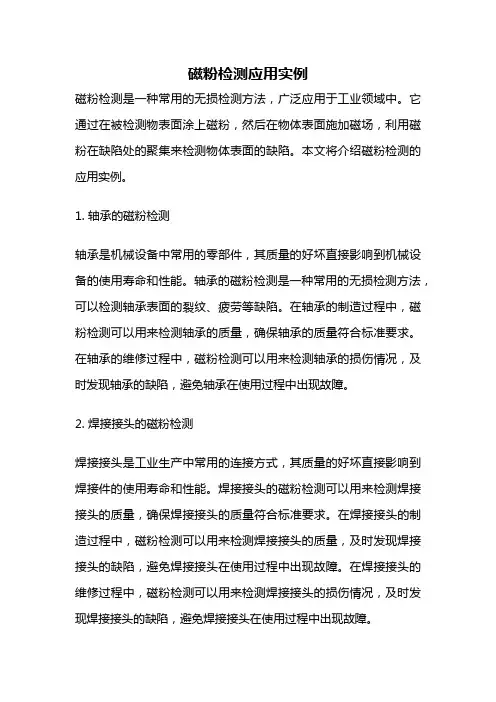 磁粉检测应用实例

磁粉检测是一种常用的无损检测方法，广泛应用于工业领域中。它通过在被检测物表面涂上磁粉，然后在物体表面施加磁场，利用磁粉在缺陷处的聚集来检测物体表面的缺陷。本文将介绍磁粉检测的应用实例。

1. 轴承的磁粉检测

轴承是机械设备中常用的零部件，其质量的好坏直接影响到机械设备的使用寿命和性能。轴承的磁粉检测是一种常用的无损检测方法，可以检测轴承表面的裂纹、疲劳等缺陷。在轴承的制造过程中，磁粉检测可以用来检测轴承的质量，确保轴承的质量符合标准要求。在轴承的维修过程中，磁粉检测可以用来检测轴承的损伤情况，及时发现轴承的缺陷，避免轴承在使用过程中出现故障。

2. 焊接接头的磁粉检测

焊接接头是工业生产中常用的连接方式，其质量的好坏直接影响到焊接件的使用寿命和性能。焊接接头的磁粉检测可以用来检测焊接接头的质量，确保焊接接头的质量符合标准要求。在焊接接头的制造过程中，磁粉检测可以用来检测焊接接头的质量，及时发现焊接接头的缺陷，避免焊接接头在使用过程中出现故障。在焊接接头的维修过程中，磁粉检测可以用来检测焊接接头的损伤情况，及时发现焊接接头的缺陷，避免焊接接头在使用过程中出现故障。